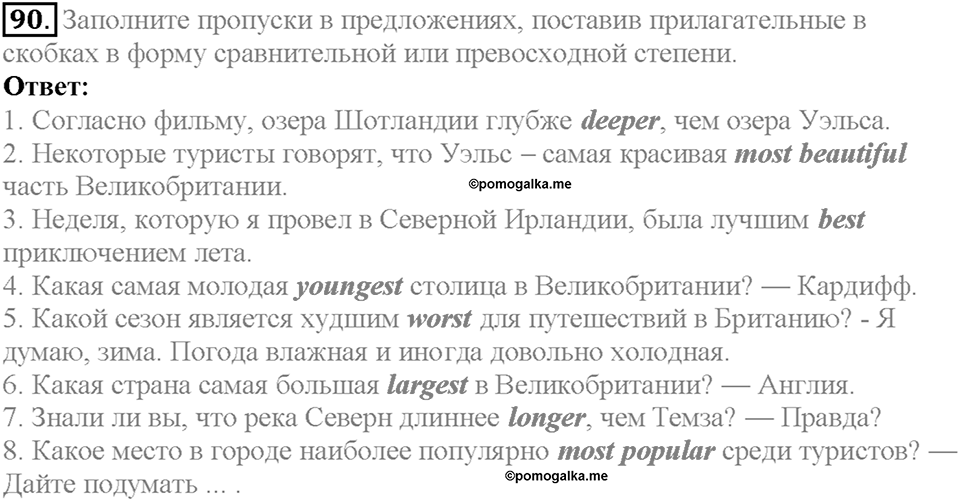 90. Заполните пропуски в предложениях, поставив прилагательные в скобках в форму сравнительной или превосходной степени.
Ответ:
1. Согласно фильму, озера Шотландии глубже deeper, чем озера Уэльса.
2. Некоторые туристы говорят, что Уэльс – самая красивая most beautiful часть Великобритании.
©pomogalka.me
3. Неделя, которую я провел в Северной Ирландии, была лучшим best приключением лета.
4. Какая самая молодая youngest столица в Великобритании? — Кардифф.
5. Какой сезон является худшим worst для путешествий в Британию? - Я думаю, зима. Погода влажная и иногда довольно холодная.
6. Какая страна самая большая largest в Великобритании? — Англия.
7. Знали ли вы, что река Северн длиннее longer, чем Темза? — Правда?
8. Какое место в городе наиболее популярно most popular среди туристов? — Дайте подумать ... .
©pomogalka.me